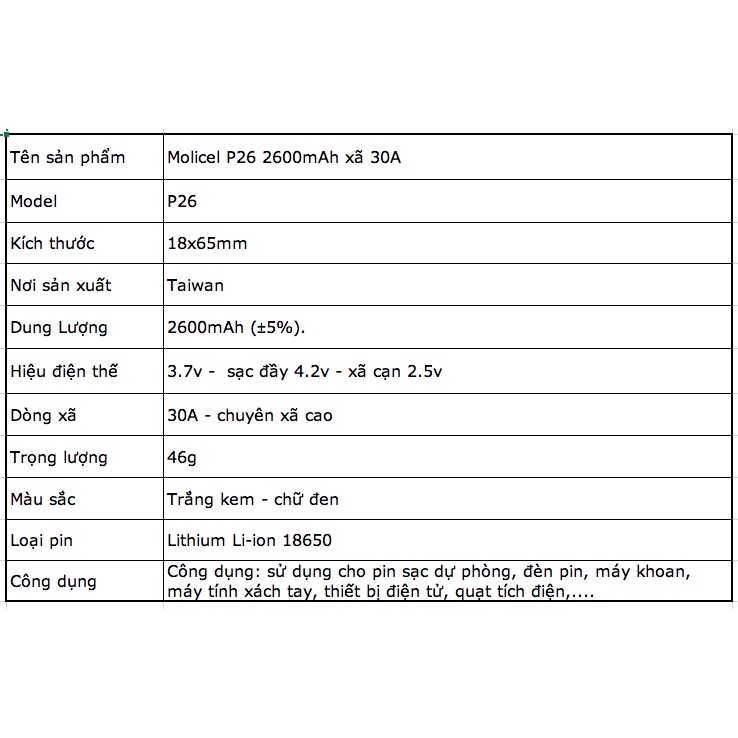 | Tên sản phẩm | Molicel P26 2600mAh xã 30A |
|---|---|
| Model | P26 |
| Kích thước | 18x65mm |
| Nơi sản xuất | Taiwan |
| Dung Lượng | 2600mAh (±5%). |
| Hiệu điện thế | 3.7v - sạc đầy 4.2v - xã cạn 2.5v |
| Dòng xã | 30A - chuyên xã cao |
| Trọng lượng | 46g |
| Màu sắc | Trắng kem - chữ đen |
| Loại pin | Lithium Li-ion 18650 |
| Công dụng | Công dụng: sử dụng cho pin sạc dự phòng, đèn pin, máy khoan, máy tính xách tay, thiết bị điện tử, quạt tích điện,.... |